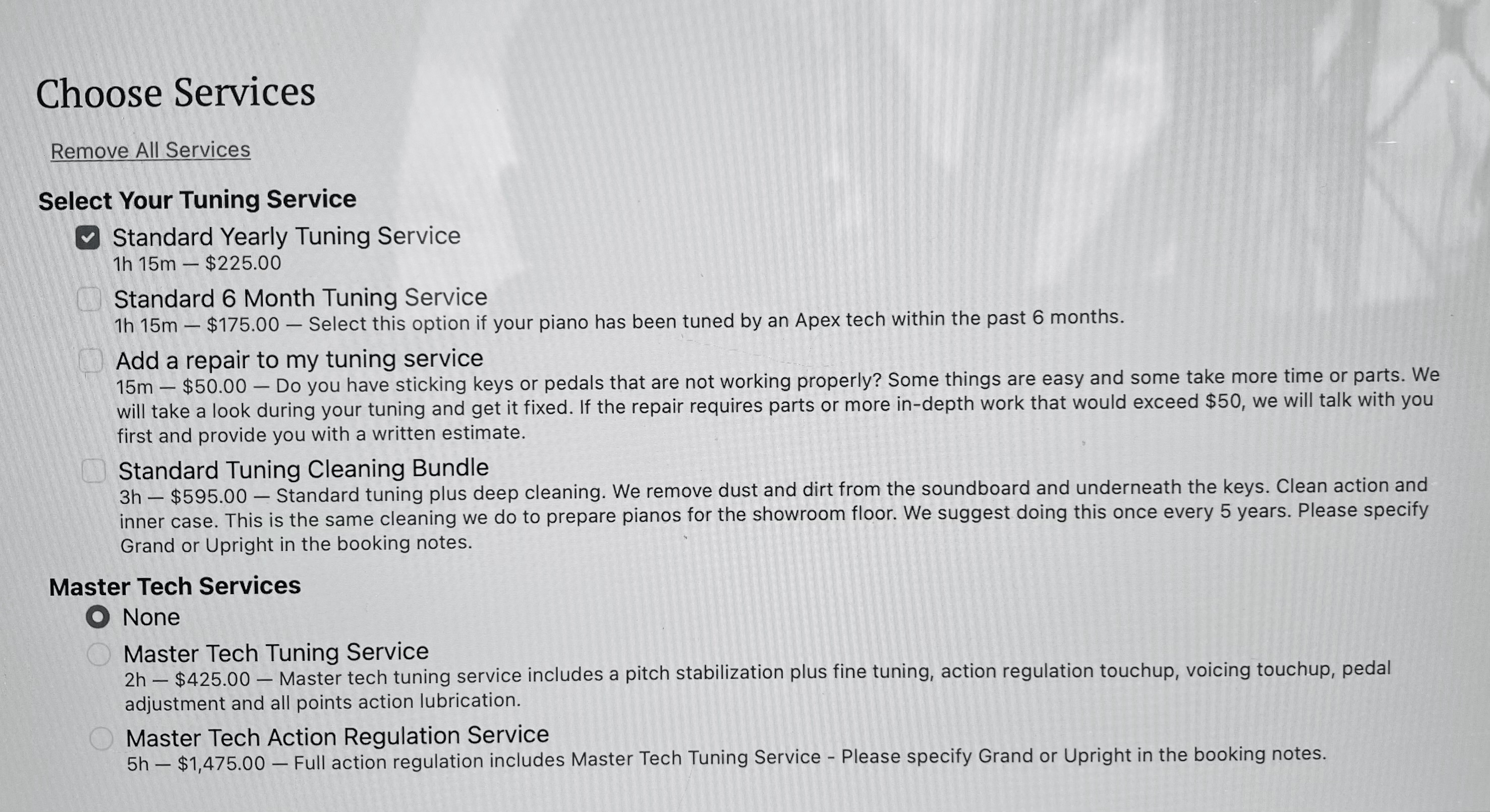 Choose Services

Remove All Services

Select Your Tuning Service

☑ Standard Yearly Tuning Service
1h 15m — $225.00

☐ Standard 6 Month Tuning Service
1h 15m — $175.00 — Select this option if your piano has been tuned by an Apex tech within the past 6 months.

☐ Add a repair to my tuning service
15m — $50.00 — Do you have sticking keys or pedals that are not working properly? Some things are easy and some take more time or parts. We will take a look during your tuning and get it fixed. If the repair requires parts or more in-depth work that would exceed $50, we will talk with you first and provide you with a written estimate.

☐ Standard Tuning Cleaning Bundle
3h — $595.00 — Standard tuning plus deep cleaning. We remove dust and dirt from the soundboard and underneath the keys. Clean action and inner case. This is the same cleaning we do to prepare pianos for the showroom floor. We suggest doing this once every 5 years. Please specify Grand or Upright in the booking notes.

Master Tech Services

None

Master Tech Tuning Service
2h — $425.00 — Master tech tuning service includes a pitch stabilization plus fine tuning, action regulation touchup, voicing touchup, pedal adjustment and all points action lubrication.

Master Tech Action Regulation Service
5h — $1,475.00 — Full action regulation includes Master Tech Tuning Service - Please specify Grand or Upright in the booking notes.